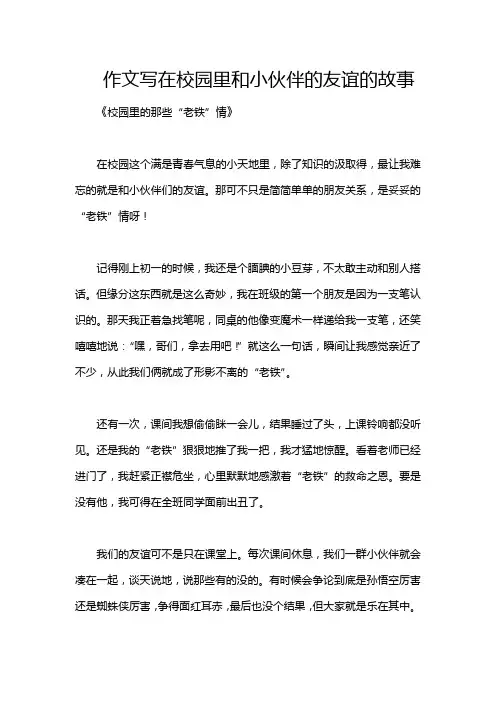 作文写在校园里和小伙伴的友谊的故事

《校园里的那些“老铁”情》

在校园这个满是青春气息的小天地里，除了知识的汲取得，最让我难忘的就是和小伙伴们的友谊。那可不只是简简单单的朋友关系，是妥妥的“老铁”情呀！

记得刚上初一的时候，我还是个腼腆的小豆芽，不太敢主动和别人搭话。但缘分这东西就是这么奇妙，我在班级的第一个朋友是因为一支笔认识的。那天我正着急找笔呢，同桌的他像变魔术一样递给我一支笔，还笑嘻嘻地说：“嘿，哥们，拿去用吧！”就这么一句话，瞬间让我感觉亲近了不少，从此我们俩就成了形影不离的“老铁”。

还有一次，课间我想偷偷眯一会儿，结果睡过了头，上课铃响都没听见。还是我的“老铁”狠狠地推了我一把，我才猛地惊醒。看着老师已经进门了，我赶紧正襟危坐，心里默默地感激着“老铁”的救命之恩。要是没有他，我可得在全班同学面前出丑了。

我们的友谊可不是只在课堂上。每次课间休息，我们一群小伙伴就会凑在一起，谈天说地，说那些有的没的。有时候会争论到底是孙悟空厉害还是蜘蛛侠厉害，争得面红耳赤，最后也没个结果，但大家就是乐在其中。